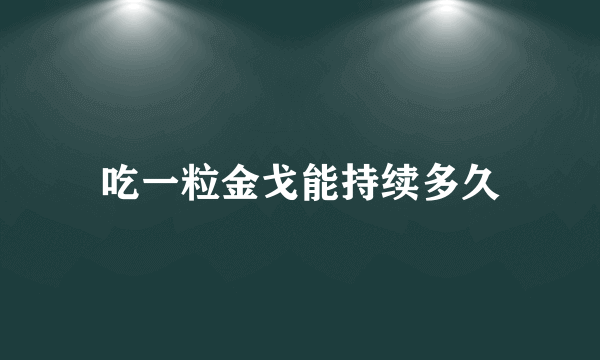 吃一粒金戈能持续多久